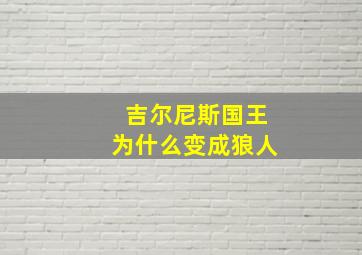 吉尔尼斯国王
为什么变成狼人